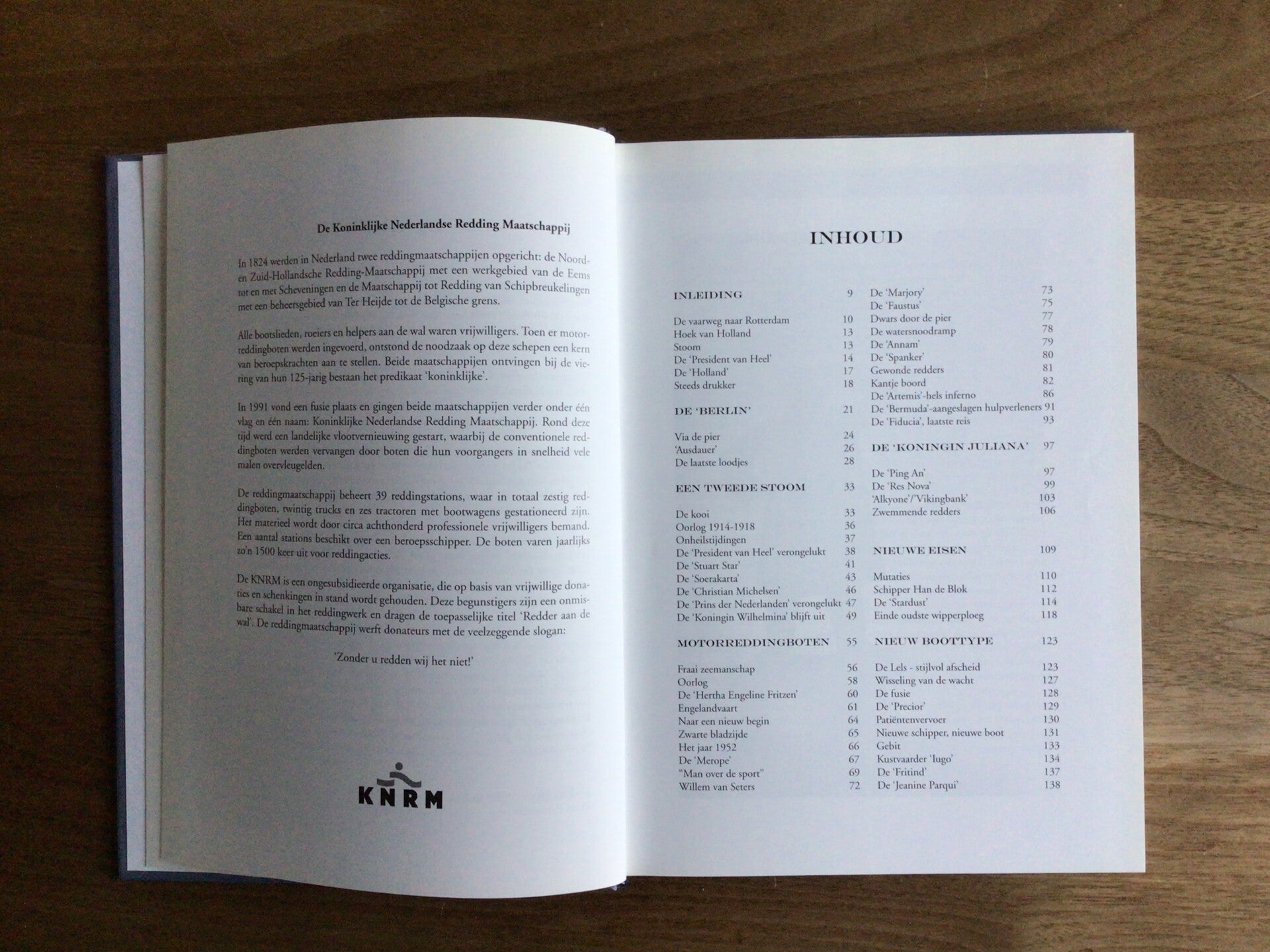 De Koninklijke Nederlandse Redding Maatschappij

In 1824 werden in Nederland twee reddingmaatschappijen opgericht: de Noord- en Zuid-Hollandsche Redding-Maatschappij met een werkgebied van de Eems tot en met Scheveningen en de Maatschappij tot Redding van Schipbreukelingen met een beheersgebied van Ter Heijde tot de Belgische grens.

Alle bootslieden, roeiers en helpers aan de wal waren vrijwilligers. Toen er motorreddingboten werden ingevoerd, ontstond de noodzaak op deze schepen een kern van beroepskrachten aan te stellen. Beide maatschappijen ontvingen bij de viering van hun 125-jarig bestaan het predikaat 'koninklijke'.

In 1991 vond een fusie plaats en gingen beide maatschappijen verder onder één vlag en één naam: Koninklijke Nederlandse Redding Maatschappij. Rond deze tijd werd een landelijke vlootvernieuwing gestart, waarbij de conventionele reddingboten werden vervangen door boten die hun voorgangers in snelheid vele malen overvleugelden.

De reddingmaatschappij beheert 39 reddingstations, waar in totaal zestig reddingboten, twintig trucks en zes tractoren met bootwagens gestationeerd zijn. Het materieel wordt door circa achthonderd professionele vrijwilligers bemand. Een aantal stations beschikt over een beroepsschipper. De boten varen jaarlijks zo'n 1500 keer uit voor reddingacties.

De KNRM is een ongesubsidieerde organisatie, die op basis van vrijwillige donaties en schenkingen in stand wordt gehouden. Deze begunstigers zijn een onmisbare schakel in het reddingwerk en dragen de toepasselijke titel 'Redder aan de wal'. De reddingmaatschappij werft donateurs met de veelzeggende slogan:

'Zonder u redden wij het niet!'

KNRM

INHOUD

INLEIDING 9
De vaarweg naar Rotterdam 10
Hoek van Holland 13
Stoom 13
De 'President van Heel' 14
De 'Holland' 17
Steeds drukker 18

DE 'BERLIN' 21
Via de pier 24
'Ausdauer' 26
De laatste loodjes 28

EEN TWEEDE STOOM 33
De kooi 33
Oorlog 1914-1918 36
Onheilstijdingen 37
De 'President van Heel' verongelukt 38
De 'Stuart Star' 41
De 'Soerakarta' 43
De 'Christian Michelsen' 46
De 'Prins der Nederlanden' verongelukt 47
De 'Koningin Wilhelmina' blijft uit 49

MOTORREDDINGBOTEN 55
Fraai zeemanschap 56
Oorlog 58
De 'Hertha Engeline Fritzen' 60
Engelandvaart 61
Naar een nieuw begin 64
Zwarte bladzijde 65
Het jaar 1952 66
De 'Merope' 67
"Man over de sport" 69
Willem van Seters 72

De 'Marjory' 73
De 'Faustus' 75
Dwars door de pier 77
De watersnoodramp 78
De 'Annam' 79
De 'Spanker' 80
Gewonde redders 81
Kantje boord 82
De 'Artemis'-hels inferno 86
De 'Bermuda'-aangeslagen hulpverleners 91
De 'Fiducia', laatste reis 93

DE 'KONINGIN JULIANA' 97
De 'Ping An' 97
De 'Res Nova' 99
'Alkyone'/'Vikingbank' 103
Zwemmende redders 106

NIEUWE EISEN 109
Mutaties 110
Schipper Han de Blok 112
De 'Stardust' 114
Einde oudste wipperploeg 118

NIEUW BOOTTYPE 123
De Lels - stijlvol afscheid 123
Wisseling van de wacht 127
De fusie 128
De 'Precior' 129
Patiëntenvervoer 130
Nieuwe schipper, nieuwe boot 131
Gebit 133
Kustvaarder 'Iugo' 134
De 'Fritind' 137
De 'Jeanine Parqui' 138